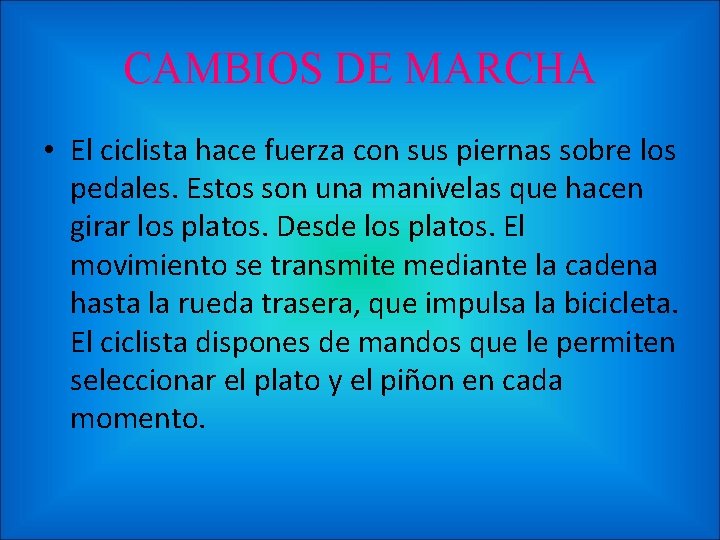 CAMBIOS DE MARCHA

• El ciclista hace fuerza con sus piernas sobre los pedales. Estos son una manivelas que hacen girar los platos. Desde los platos. El movimiento se transmite mediante la cadena hasta la rueda trasera, que impulsa la bicicleta. El ciclista dispones de mandos que le permiten seleccionar el plato y el piñon en cada momento.